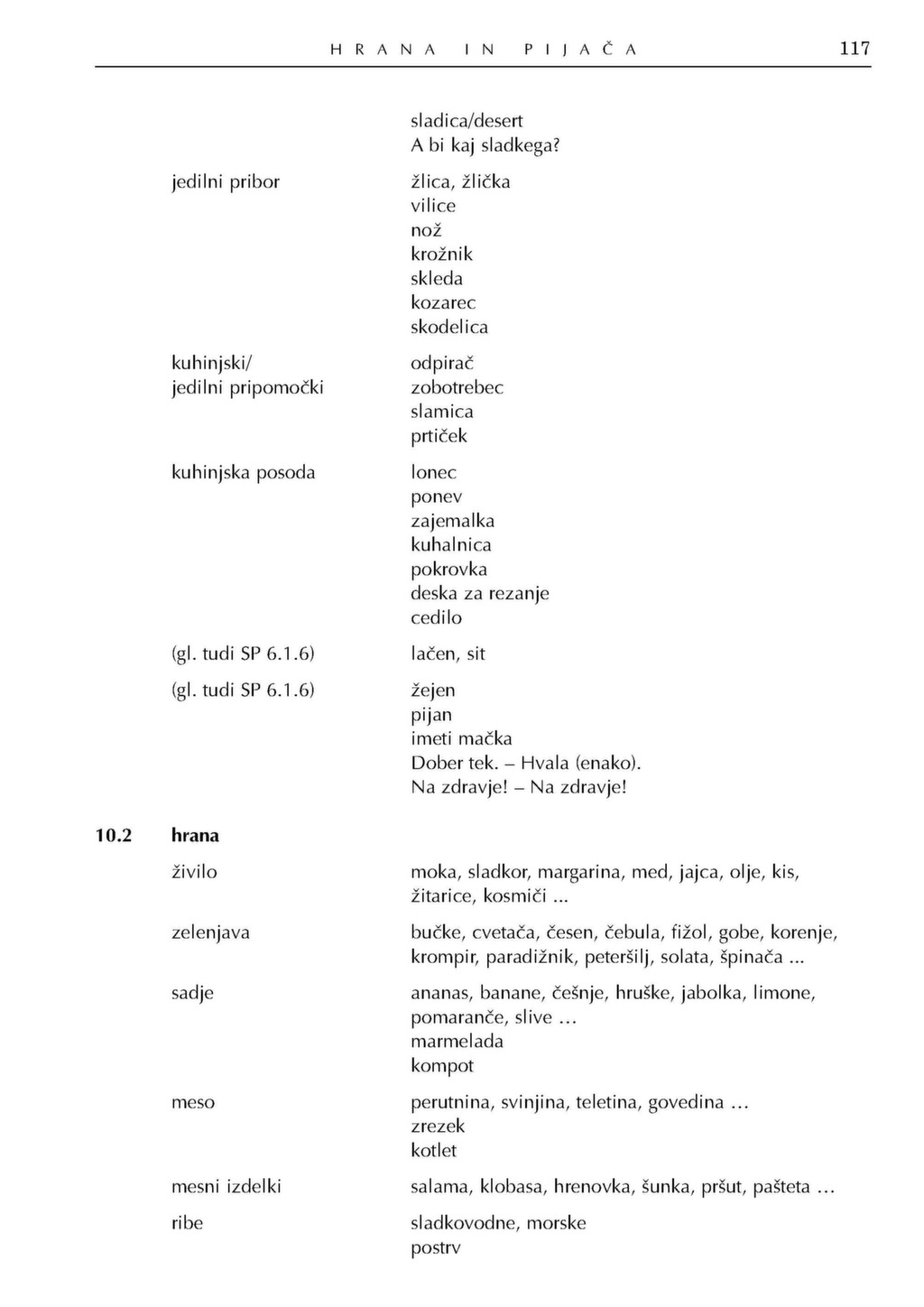 HRANA IN PIJAČA 117

sladica/desert
A bi kaj sladkega?

jedilni pribor

žlica, žlička
vilice
nož
krožnik
skleda
kozarec
skodelica

kuhinjski/ jedilni pripomočki

odpirač
zobotrebec
slamica
prtiček

kuhinjska posoda

lonec
ponev
zajemalka
kuhalnica
pokrovka
deska za rezanje
cedilo

(gl. tudi SP 6.1.6)

lačen, sit

(gl. tudi SP 6.1.6)

žejen
pijan
imeti mačka
Dober tek. – Hvala (enako).
Na zdravje! – Na zdravje!

10.2 hrana

živilo

moka, sladkor, margarina, med, jajca, olje, kis, žitarice, kosmiči ...

zelenjava

bučke, cvetača, česen, čebula, fižol, gobe, korenje, krompir, paradižnik, peteršilj, solata, špinača ...

sadje

ananas, banane, češnje, hruške, jabolka, limone, pomaranče, slive ...
marmelada
kompot

meso

perutnina, svinjina, teletina, govedina ...
zrezek
kotlet

mesni izdelki

salama, klobasa, hrenovka, šunka, pršut, pašteta ...

ribe

sladkovodne, morske
postrv